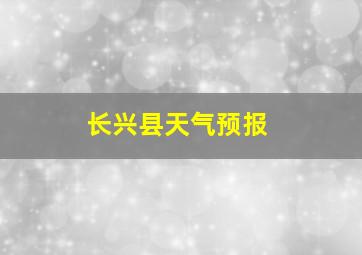 长兴县天气预报